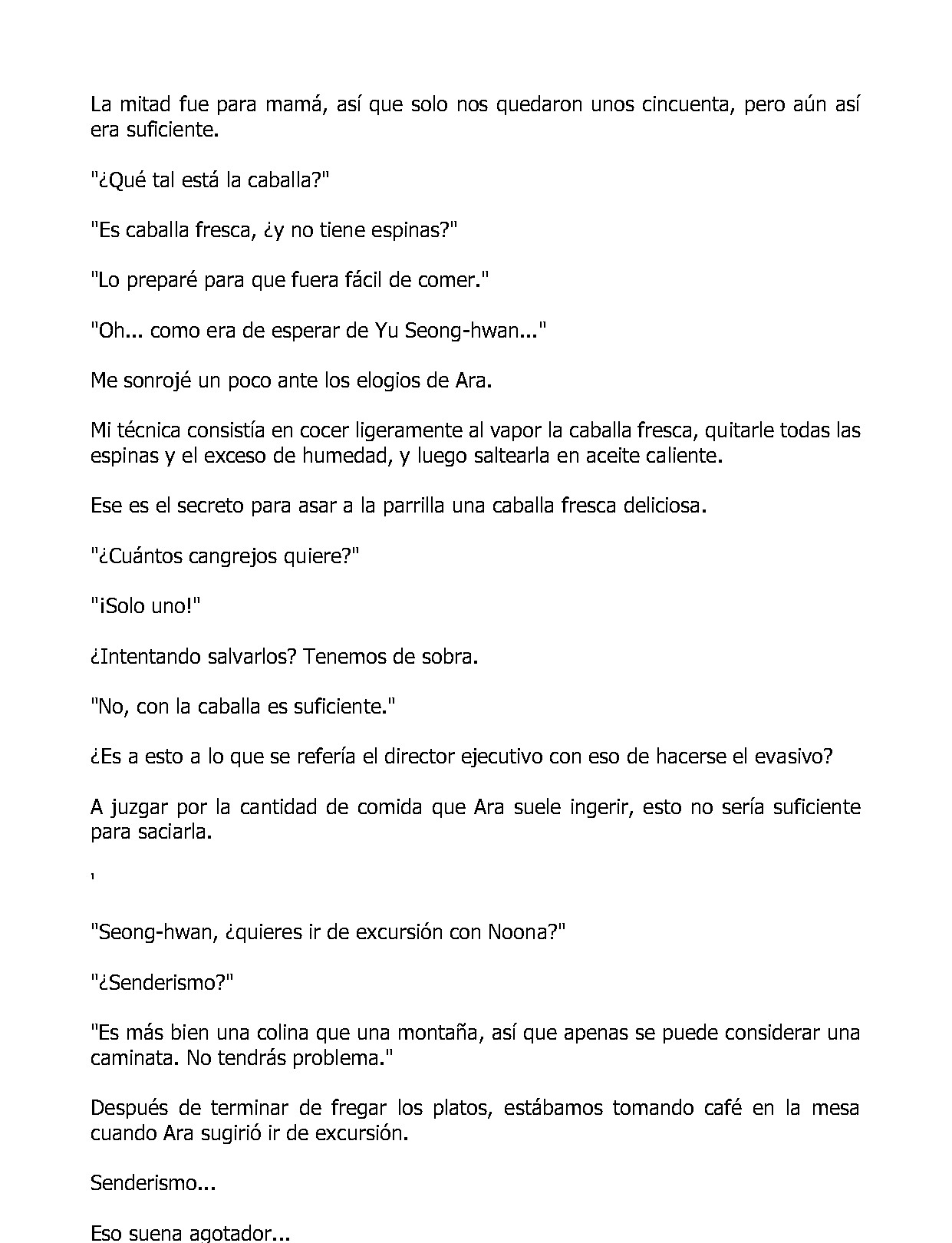 La mitad fue para mamá, así que solo nos quedaron unos cincuenta, pero aún así era suficiente.

"¿Qué tal está la caballa?"

"Es caballa fresca, ¿y no tiene espinas?"

"Lo preparé para que fuera fácil de comer."

"Oh... como era de esperar de Yu Seong-hwan..."

Me sonrojé un poco ante los elogios de Ara.

Mi técnica consistía en cocer ligeramente al vapor la caballa fresca, quitarle todas las espinas y el exceso de humedad, y luego saltearla en aceite caliente.

Ese es el secreto para asar a la parrilla una caballa fresca deliciosa.

"¿Cuántos cangrejos quiere?"

"¡Solo uno!"

¿Intentando salvarlos? Tenemos de sobra.

"No, con la caballa es suficiente."

¿Es a esto a lo que se refería el director ejecutivo con eso de hacerse el evasivo?

A juzgar por la cantidad de comida que Ara suele ingerir, esto no sería suficiente para saciarla.

'

"Seong-hwan, ¿quieres ir de excursión con Noona?"

"¿Senderismo?"

"Es más bien una colina que una montaña, así que apenas se puede considerar una caminata. No tendrás problema."

Después de terminar de fregar los platos, estábamos tomando café en la mesa cuando Ara sugirió ir de excursión.

Senderismo...

Eso suena agotador...